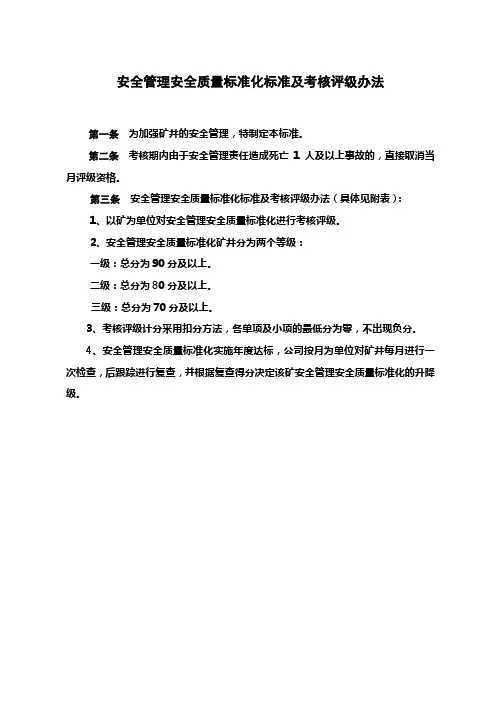 安全管理安全质量标准化标准及考核评级办法

第一条 为加强矿井的安全管理，特制定本标准。

第二条 考核期内由于安全管理责任造成死亡 1 人及以上事故的，直接取消当月评级资格。

第三条 安全管理安全质量标准化标准及考核评级办法（具体见附表）：

1、以矿为单位对安全管理安全质量标准化进行考核评级。

2、安全管理安全质量标准化矿井分为两个等级：

一级：总分为 90 分及以上。

二级：总分为 80 分及以上。

三级：总分为 70 分及以上。

3、考核评级计分采用扣分方法，各单项及小项的最低分为零，不出现负分。

4、安全管理安全质量标准化实施年度达标，公司按月为单位对矿井每月进行一次检查，后跟踪进行复查，并根据复查得分决定该矿安全管理安全质量标准化的升降级。